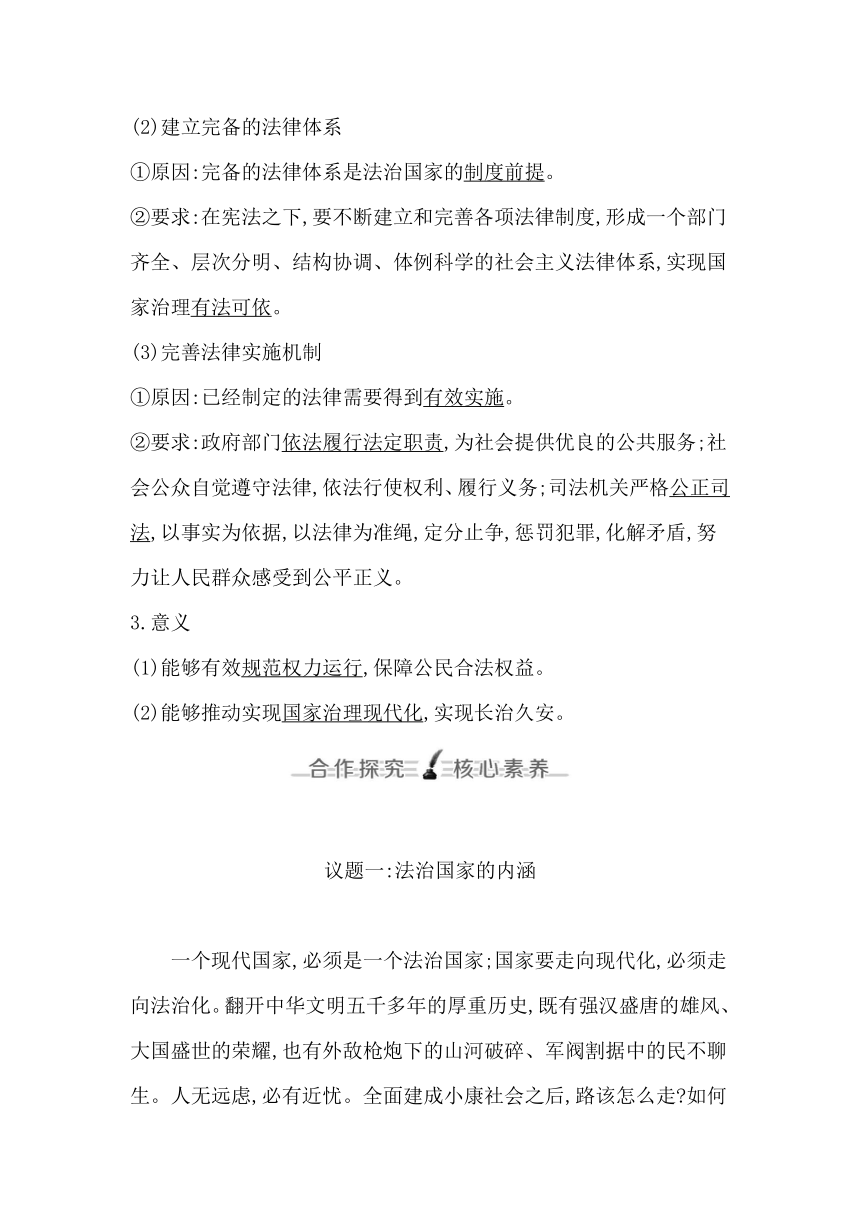 (2)建立完备的法律体系

①原因:完备的法律体系是法治国家的制度前提。

②要求:在宪法之下,要不断建立和完善各项法律制度,形成一个部门齐全、层次分明、结构协调、体例科学的社会主义法律体系,实现国家治理有法可依。

(3)完善法律实施机制

①原因:已经制定的法律需要得到有效实施。

②要求:政府部门依法履行法定职责,为社会提供优良的公共服务;社会公众自觉遵守法律,依法行使权利、履行义务;司法机关严格公正司法,以事实为依据,以法律为准绳,定分止争,惩罚犯罪,化解矛盾,努力让人民群众感受到公平正义。

3.意义

(1)能够有效规范权力运行,保障公民合法权益。

(2)能够推动实现国家治理现代化,实现长治久安。

合作探究 核心素养

议题一:法治国家的内涵

一个现代国家,必须是一个法治国家;国家要走向现代化,必须走向法治化。翻开中华文明五千多年的厚重历史,既有强汉盛唐的雄风、大国盛世的荣耀,也有外敌枪炮下的山河破碎、军阀割据中的民不聊生。人无远虑,必有近忧。全面建成小康社会之后,路该怎么走?如何